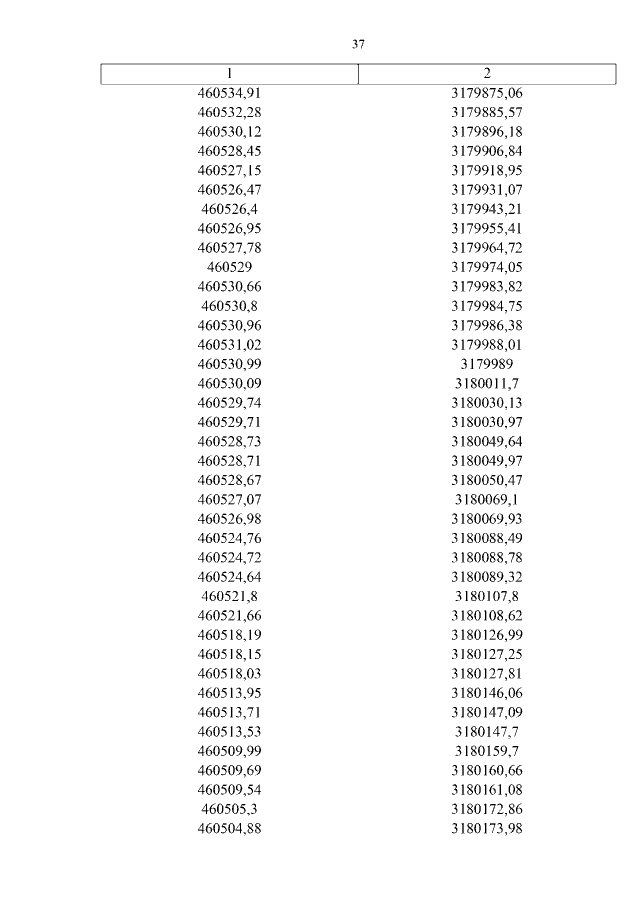 37

| 1 | 2 |
|---|---|
| 460534,91 | 3179875,06 |
| 460532,28 | 3179885,57 |
| 460530,12 | 3179896,18 |
| 460528,45 | 3179906,84 |
| 460527,15 | 3179918,95 |
| 460526,47 | 3179931,07 |
| 460526,4 | 3179943,21 |
| 460526,95 | 3179955,41 |
| 460527,78 | 3179964,72 |
| 460529 | 3179974,05 |
| 460530,66 | 3179983,82 |
| 460530,8 | 3179984,75 |
| 460530,96 | 3179986,38 |
| 460531,02 | 3179988,01 |
| 460530,99 | 3179989 |
| 460530,09 | 3180011,7 |
| 460529,74 | 3180030,13 |
| 460529,71 | 3180030,97 |
| 460528,73 | 3180049,64 |
| 460528,71 | 3180049,97 |
| 460528,67 | 3180050,47 |
| 460527,07 | 3180069,1 |
| 460526,98 | 3180069,93 |
| 460524,76 | 3180088,49 |
| 460524,72 | 3180088,78 |
| 460524,64 | 3180089,32 |
| 460521,8 | 3180107,8 |
| 460521,66 | 3180108,62 |
| 460518,19 | 3180126,99 |
| 460518,15 | 3180127,25 |
| 460518,03 | 3180127,81 |
| 460513,95 | 3180146,06 |
| 460513,71 | 3180147,09 |
| 460513,53 | 3180147,7 |
| 460509,99 | 3180159,7 |
| 460509,69 | 3180160,66 |
| 460509,54 | 3180161,08 |
| 460505,3 | 3180172,86 |
| 460504,88 | 3180173,98 |